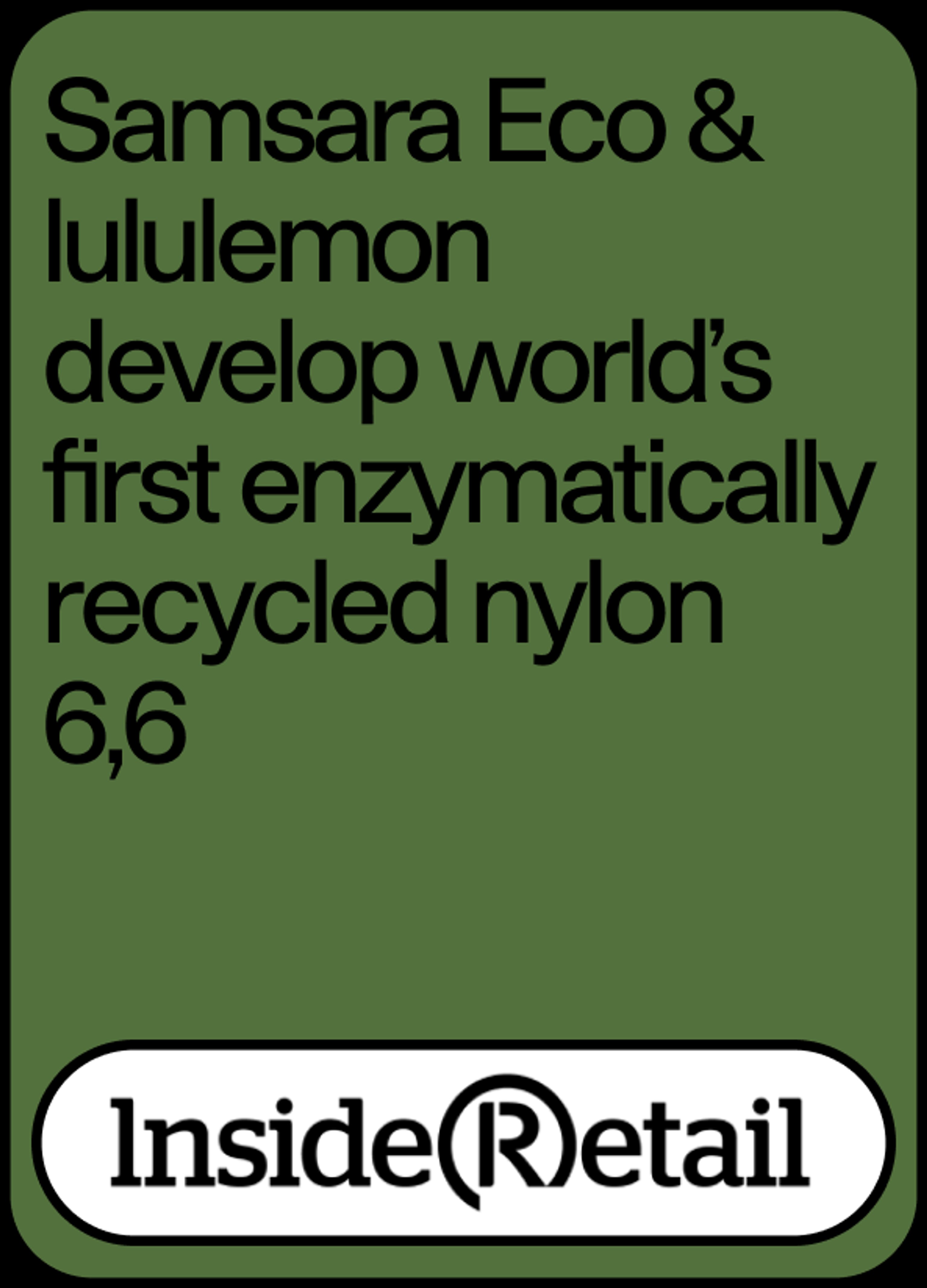 Samsara Eco & lululemon develop world’s first enzymatically recycled nylon 6,6

InsideRetail